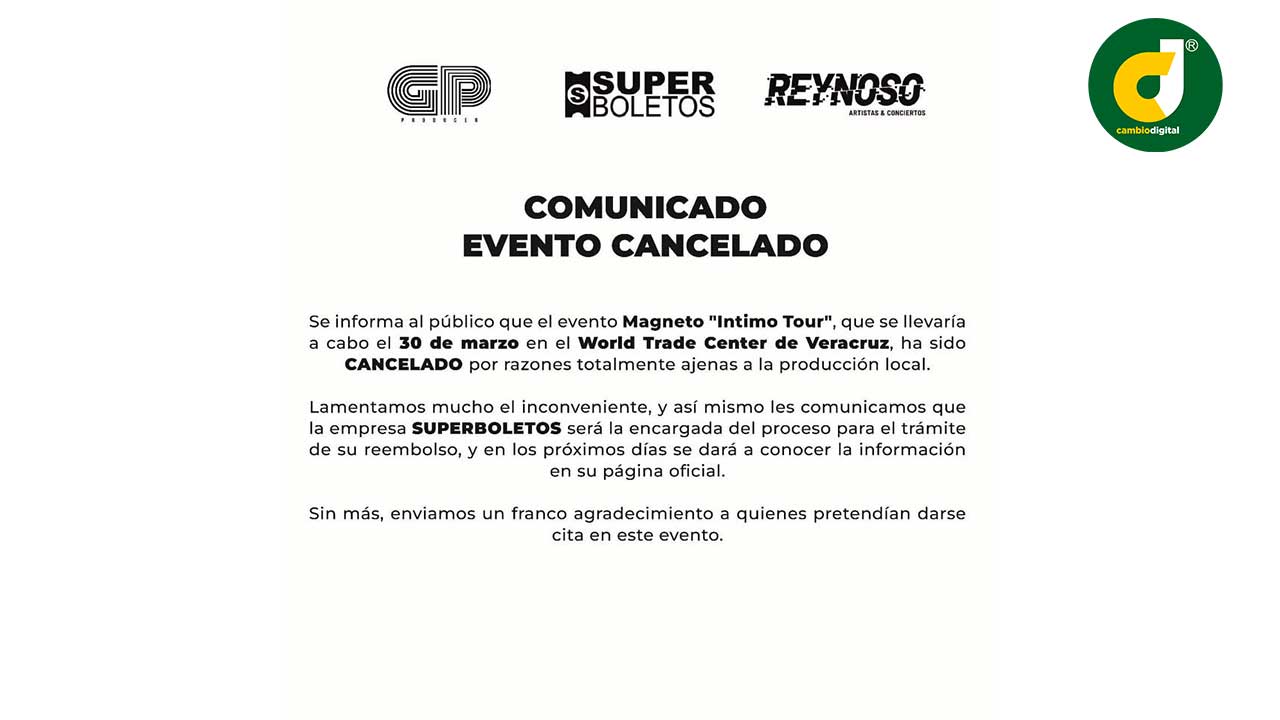 GP
PRODUCER

SUPER BOLETOS

REYNOSO
ARTISTAS & CONCIERTOS

cambiodigital

COMUNICADO
EVENTO CANCELADO

Se informa al público que el evento Magneto "Intimo Tour", que se llevaría a cabo el 30 de marzo en el World Trade Center de Veracruz, ha sido CANCELADO por razones totalmente ajenas a la producción local.

Lamentamos mucho el inconveniente, y así mismo les comunicamos que la empresa SUPERBOLETOS será la encargada del proceso para el trámite de su reembolso, y en los próximos días se dará a conocer la información en su página oficial.

Sin más, enviamos un franco agradecimiento a quienes pretendían darse cita en este evento.